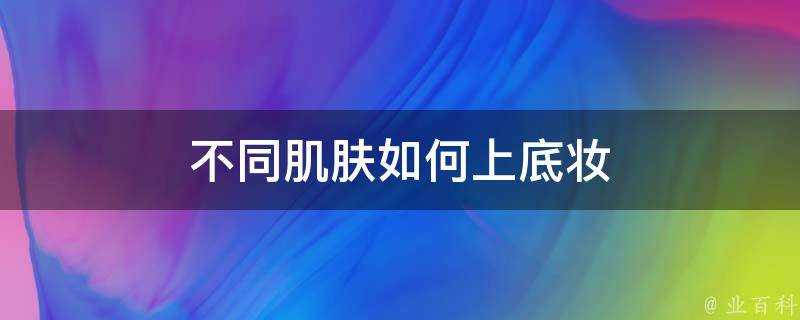 不同肌肤如何上底妆

@ 业百科